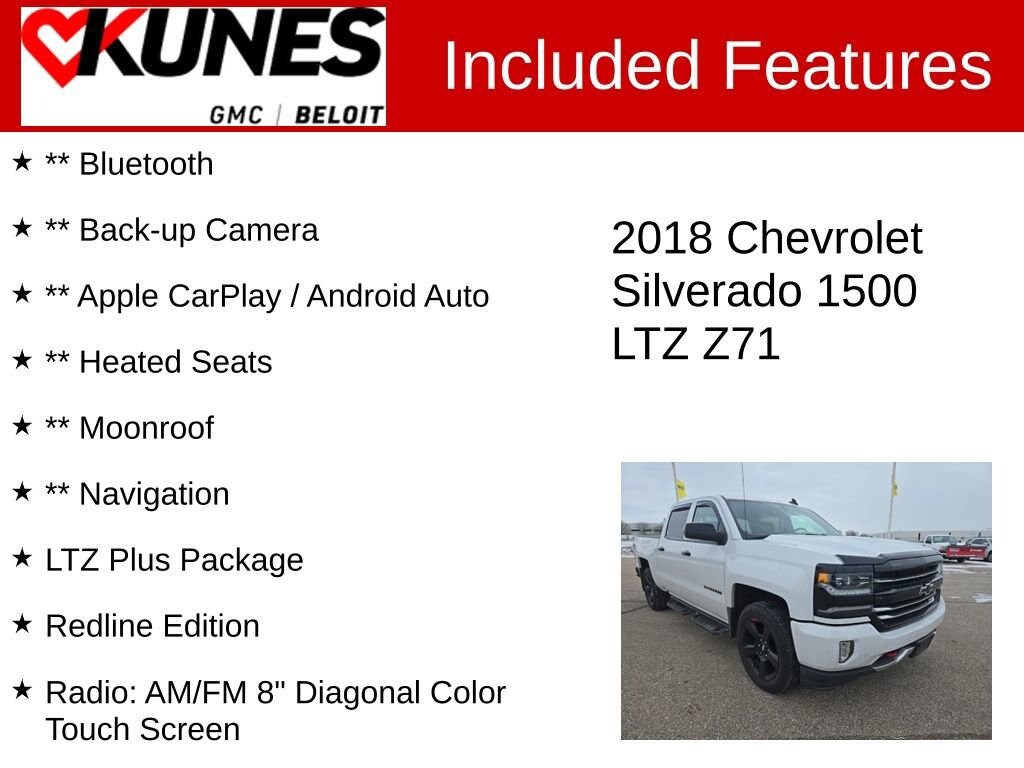 KUNES
GMC | BELOIT

Included Features

★ ** Bluetooth

★ ** Back-up Camera

★ ** Apple CarPlay / Android Auto

★ ** Heated Seats

★ ** Moonroof

★ ** Navigation

★ LTZ Plus Package

★ Redline Edition

★ Radio: AM/FM 8" Diagonal Color Touch Screen

2018 Chevrolet
Silverado 1500
LTZ Z71